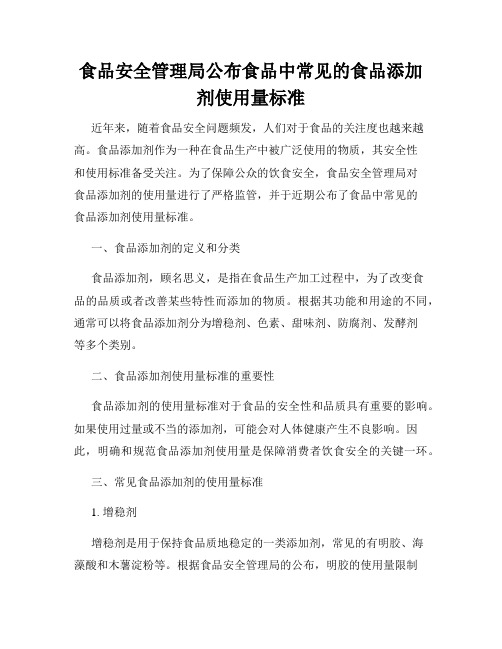 食品安全管理局公布食品中常见的食品添加剂使用量标准

近年来，随着食品安全问题频发，人们对于食品的关注度也越来越高。食品添加剂作为一种在食品生产中被广泛使用的物质，其安全性和使用标准备受关注。为了保障公众的饮食安全，食品安全管理局对食品添加剂的使用量进行了严格监管，并于近期公布了食品中常见的食品添加剂使用量标准。

一、食品添加剂的定义和分类

食品添加剂，顾名思义，是指在食品生产加工过程中，为了改变食品的品质或者改善某些特性而添加的物质。根据其功能和用途的不同，通常可以将食品添加剂分为增稳剂、色素、甜味剂、防腐剂、发酵剂等多个类别。

二、食品添加剂使用量标准的重要性

食品添加剂的使用量标准对于食品的安全性和品质具有重要的影响。如果使用过量或不当的添加剂，可能会对人体健康产生不良影响。因此，明确和规范食品添加剂使用量是保障消费者饮食安全的关键一环。

三、常见食品添加剂的使用量标准

1. 增稳剂

增稳剂是用于保持食品质地稳定的一类添加剂，常见的有明胶、海藻酸和木薯淀粉等。根据食品安全管理局的公布，明胶的使用量限制